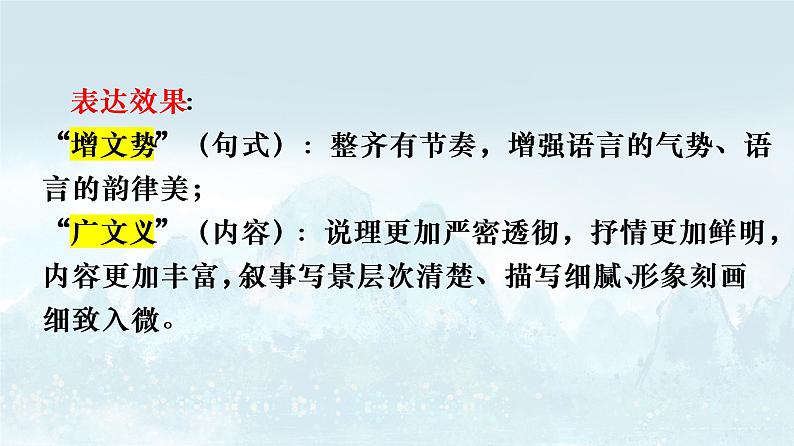 表达效果:
“增文势”（句式）：整齐有节奏，增强语言的气势、语言的韵律美；
“广文义”（内容）：说理更加严密透彻，抒情更加鲜明，内容更加丰富，叙事写景层次清楚、描写细腻、形象刻画细致入微。